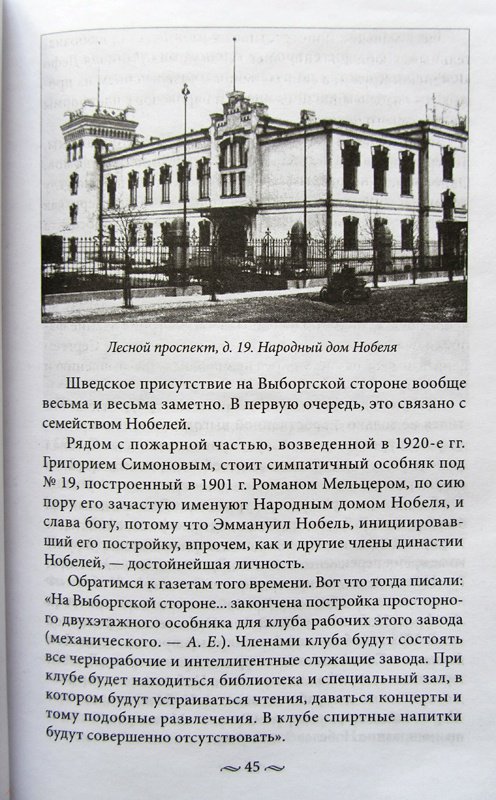 Лесной проспект, д. 19. Народный дом Нобеля

Шведское присутствие на Выборгской стороне вообще весьма и весьма заметно. В первую очередь, это связано с семейством Нобелей.

Рядом с пожарной частью, возведенной в 1920-е гг. Григорием Симоновым, стоит симпатичный особняк под № 19, построенный в 1901 г. Романом Мельцером, по сию пору его зачастую именуют Народным домом Нобеля, и слава богу, потому что Эммануил Нобель, инициировавший его постройку, впрочем, как и другие члены династии Нобелей, — достойнейшая личность.

Обратимся к газетам того времени. Вот что тогда писали: «На Выборгской стороне... закончена постройка просторного двухэтажного особняка для клуба рабочих этого завода (механического. — А. Е.). Членами клуба будут состоять все чернорабочие и интеллигентные служащие завода. При клубе будет находиться библиотека и специальный зал, в котором будут устраиваться чтения, даваться концерты и тому подобные развлечения. В клубе спиртные напитки будут совершенно отсутствовать».

45